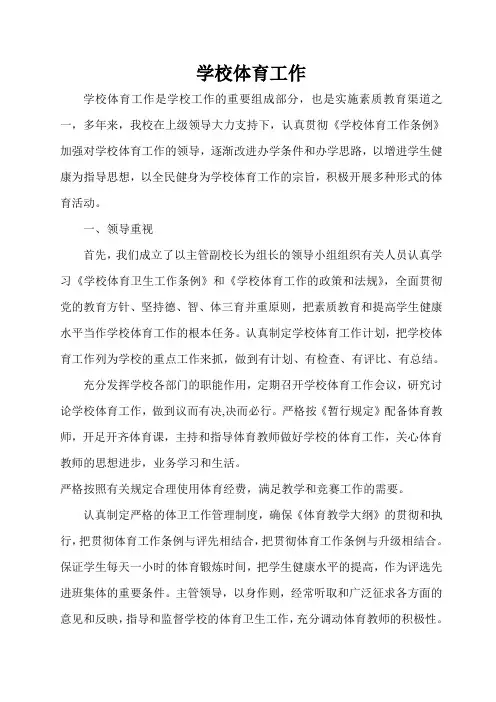 学校体育工作

学校体育工作是学校工作的重要组成部分，也是实施素质教育渠道之一，多年来，我校在上级领导大力支持下，认真贯彻《学校体育工作条例》加强对学校体育工作的领导，逐渐改进办学条件和办学思路，以增进学生健康为指导思想，以全民健身为学校体育工作的宗旨，积极开展多种形式的体育活动。

一、领导重视

首先，我们成立了以主管副校长为组长的领导小组组织有关人员认真学习《学校体育卫生工作条例》和《学校体育工作的政策和法规》，全面贯彻党的教育方针、坚持德、智、体三育并重原则，把素质教育和提高学生健康水平当作学校体育工作的根本任务。认真制定学校体育工作计划，把学校体育工作列为学校的重点工作来抓，做到有计划、有检查、有评比、有总结。

充分发挥学校各部门的职能作用，定期召开学校体育工作会议，研究讨论学校体育工作，做到议而有决,决而必行。严格按《暂行规定》配备体育教师，开足开齐体育课，主持和指导体育教师做好学校的体育工作，关心体育教师的思想进步，业务学习和生活。

严格按照有关规定合理使用体育经费，满足教学和竞赛工作的需要。

认真制定严格的体卫工作管理制度，确保《体育教学大纲》的贯彻和执行，把贯彻体育工作条例与评先相结合，把贯彻体育工作条例与升级相结合。保证学生每天一小时的体育锻炼时间，把学生健康水平的提高，作为评选先进班集体的重要条件。主管领导，以身作则，经常听取和广泛征求各方面的意见和反映，指导和监督学校的体育卫生工作，充分调动体育教师的积极性。